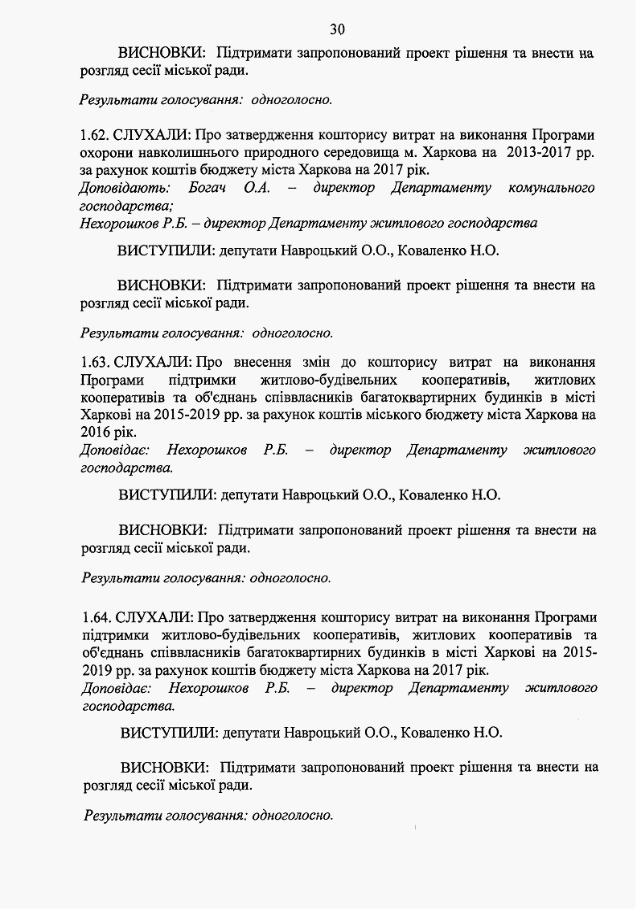 30

ВИСНОВКИ: Підтримати запропонований проект рішення та внести на розгляд сесії міської ради.

Результати голосування: одноголосно.

1.62. СЛУХАЛИ: Про затвердження кошторису витрат на виконання Програми охорони навколишнього природного середовища м. Харкова на 2013-2017 рр. за рахунок коштів бюджету міста Харкова на 2017 рік.
Доповідають: Богач О.А. – директор Департаменту комунального господарства;
Нехорошков Р.Б. – директор Департаменту житлового господарства

ВИСТУПИЛИ: депутати Навроцький О.О., Коваленко Н.О.

ВИСНОВКИ: Підтримати запропонований проект рішення та внести на розгляд сесії міської ради.

Результати голосування: одноголосно.

1.63. СЛУХАЛИ: Про внесення змін до кошторису витрат на виконання Програми підтримки житлово-будівельних кооперативів, житлових кооперативів та об'єднань співвласників багатоквартирних будинків в місті Харкові на 2015-2019 рр. за рахунок коштів міського бюджету міста Харкова на 2016 рік.
Доповідає: Нехорошков Р.Б. – директор Департаменту житлового господарства.

ВИСТУПИЛИ: депутати Навроцький О.О., Коваленко Н.О.

ВИСНОВКИ: Підтримати запропонований проект рішення та внести на розгляд сесії міської ради.

Результати голосування: одноголосно.

1.64. СЛУХАЛИ: Про затвердження кошторису витрат на виконання Програми підтримки житлово-будівельних кооперативів, житлових кооперативів та об'єднань співвласників багатоквартирних будинків в місті Харкові на 2015-2019 рр. за рахунок коштів бюджету міста Харкова на 2017 рік.
Доповідає: Нехорошков Р.Б. – директор Департаменту житлового господарства.

ВИСТУПИЛИ: депутати Навроцький О.О., Коваленко Н.О.

ВИСНОВКИ: Підтримати запропонований проект рішення та внести на розгляд сесії міської ради.

Результати голосування: одноголосно.